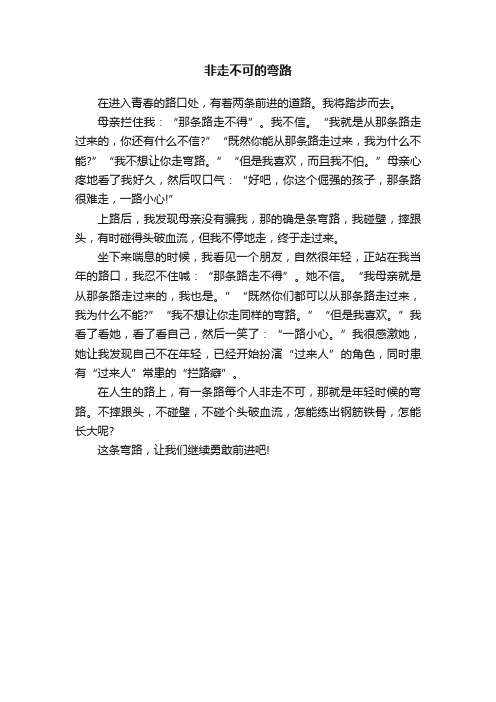 非走不可的弯路

在进入青春的路口处，有着两条前进的道路。我将踏步而去。

母亲拦住我：“那条路走不得”。我不信。“我就是从那条路走过来的，你还有什么不信?”“既然你能从那条路走过来，我为什么不能?”“我不想让你走弯路。”“但是我喜欢，而且我不怕。”母亲心疼地看了我好久，然后叹口气：“好吧，你这个倔强的孩子，那条路很难走，一路小心!”

上路后，我发现母亲没有骗我，那的确是条弯路，我碰壁，摔跟头，有时碰得头破血流，但我不停地走，终于走过来。

坐下来喘息的时候，我看见一个朋友，自然很年轻，正站在我当年的路口，我忍不住喊：“那条路走不得”。她不信。“我母亲就是从那条路走过来的，我也是。”“既然你们都可以从那条路走过来，我为什么不能?”“我不想让你走同样的弯路。”“但是我喜欢。”我看了看她，看了看自己，然后一笑了：“一路小心。”我很感激她，她让我发现自己不在年轻，已经开始扮演“过来人”的角色，同时患有“过来人”常患的“拦路癖”。

在人生的路上，有一条路每个人非走不可，那就是年轻时候的弯路。不摔跟头，不碰壁，不碰个头破血流，怎能练出钢筋铁骨，怎能长大呢?

这条弯路，让我们继续勇敢前进吧!